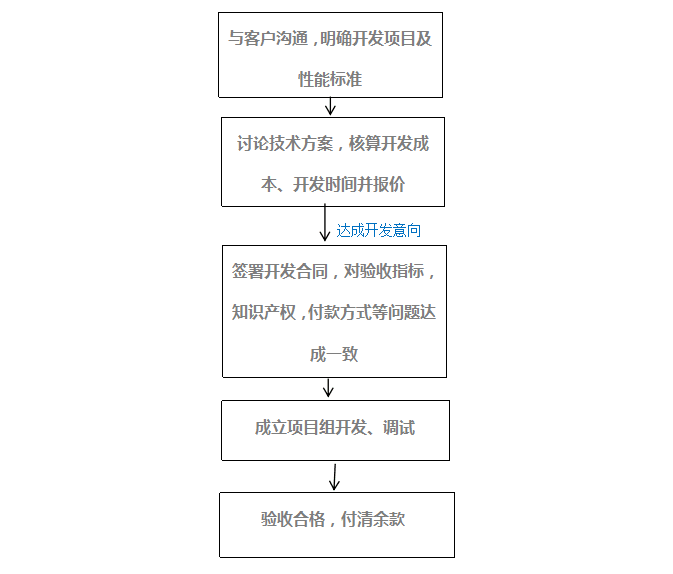 与客户沟通，明确开发项目及性能标准

讨论技术方案，核算开发成本、开发时间并报价

达成开发意向

签署开发合同，对验收指标，知识产权，付款方式等问题达成一致

成立项目组开发、调试

验收合格，付清余款